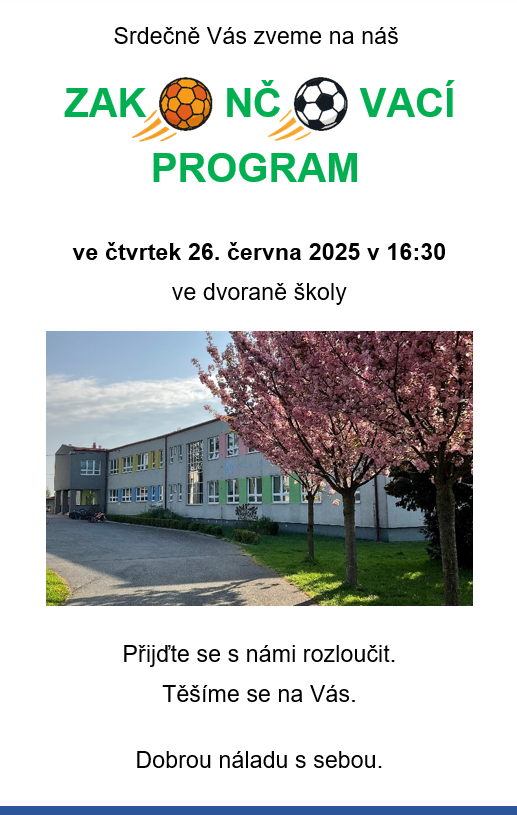 Srdečně Vás zveme na náš

ZAK NČ VACÍ PROGRAM

ve čtvrtek 26. června 2025 v 16:30

ve dvoraně školy

Přijďte se s námi rozloučit.

Těšíme se na Vás.

Dobrou náladu s sebou.